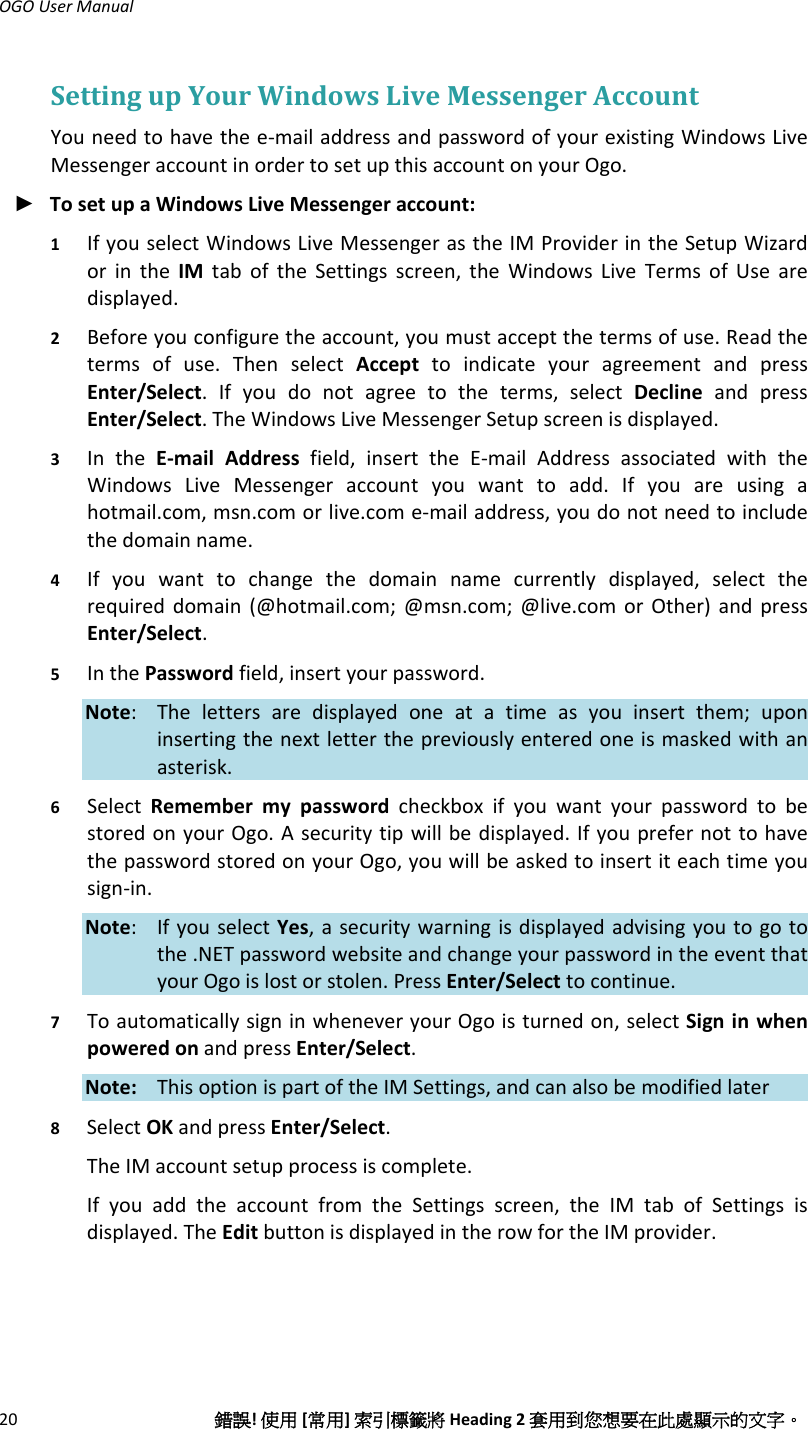 OGO User Manual

Setting up Your Windows Live Messenger Account

You need to have the e-mail address and password of your existing Windows Live Messenger account in order to set up this account on your Ogo.

► To set up a Windows Live Messenger account:

1 If you select Windows Live Messenger as the IM Provider in the Setup Wizard or in the IM tab of the Settings screen, the Windows Live Terms of Use are displayed.

2 Before you configure the account, you must accept the terms of use. Read the terms of use. Then select Accept to indicate your agreement and press Enter/Select. If you do not agree to the terms, select Decline and press Enter/Select. The Windows Live Messenger Setup screen is displayed.

3 In the E-mail Address field, insert the E-mail Address associated with the Windows Live Messenger account you want to add. If you are using a hotmail.com, msn.com or live.com e-mail address, you do not need to include the domain name.

4 If you want to change the domain name currently displayed, select the required domain (@hotmail.com; @msn.com; @live.com or Other) and press Enter/Select.

5 In the Password field, insert your password.

Note: The letters are displayed one at a time as you insert them; upon inserting the next letter the previously entered one is masked with an asterisk.

6 Select Remember my password checkbox if you want your password to be stored on your Ogo. A security tip will be displayed. If you prefer not to have the password stored on your Ogo, you will be asked to insert it each time you sign-in.

Note: If you select Yes, a security warning is displayed advising you to go to the .NET password website and change your password in the event that your Ogo is lost or stolen. Press Enter/Select to continue.

7 To automatically sign in whenever your Ogo is turned on, select Sign in when powered on and press Enter/Select.

Note: This option is part of the IM Settings, and can also be modified later

8 Select OK and press Enter/Select.

The IM account setup process is complete.

If you add the account from the Settings screen, the IM tab of Settings is displayed. The Edit button is displayed in the row for the IM provider.

20 錯誤! 使用 [常用] 索引標籤將 Heading 2 套用到您想要在此處顯示的文字。